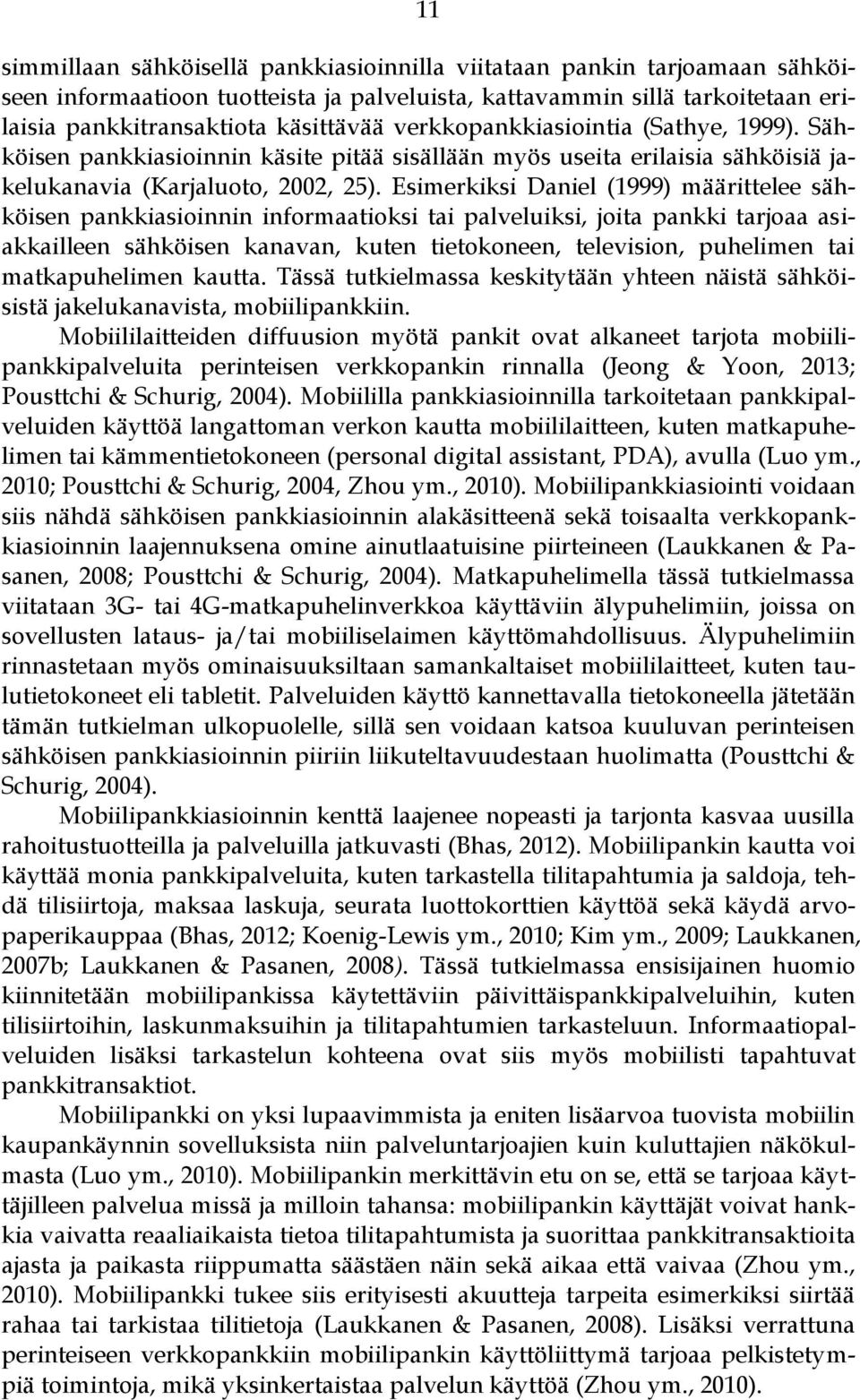 11

simmillaan sähköisellä pankkiasioinnilla viitataan pankin tarjoamaan sähköiseen informaatioon tuotteista ja palveluista, kattavammin sillä tarkoitetaan erilaisia pankkitransaktiota käsittävää verkkopankkiasiointia (Sathye, 1999). Sähköisen pankkiasioinnin käsite pitää sisällään myös useita erilaisia sähköisiä jakelukanavia (Karjaluoto, 2002, 25). Esimerkiksi Daniel (1999) määrittelee sähköisen pankkiasioinnin informaatioksi tai palveluiksi, joita pankki tarjoaa asiakkailleen sähköisen kanavan, kuten tietokoneen, television, puhelimen tai matkapuhelimen kautta. Tässä tutkielmassa keskitytään yhteen näistä sähköisistä jakelukanavista, mobiilipankkiin.

Mobiililaitteiden diffuusion myötä pankit ovat alkaneet tarjota mobiilipankkipalveluita perinteisen verkkopankin rinnalla (Jeong & Yoon, 2013; Pousttchi & Schurig, 2004). Mobiililla pankkiasioinnilla tarkoitetaan pankkipalveluiden käyttöä langattoman verkon kautta mobiililaitteen, kuten matkapuhelimen tai kämmentietokoneen (personal digital assistant, PDA), avulla (Luo ym., 2010; Pousttchi & Schurig, 2004, Zhou ym., 2010). Mobiilipankkiasiointi voidaan siis nähdä sähköisen pankkiasioinnin alakäsitteenä sekä toisaalta verkkopankkiasioinnin laajennuksena omine ainutlaatuisine piirteineen (Laukkanen & Pasanen, 2008; Pousttchi & Schurig, 2004). Matkapuhelimella tässä tutkielmassa viitataan 3G- tai 4G-matkapuhelinverkkoa käyttäviin älypuhelimiin, joissa on sovellusten lataus- ja/tai mobiiliselaimen käyttömahdollisuus. Älypuhelimiin rinnastetaan myös ominaisuuksiltaan samankaltaiset mobiililaitteet, kuten taulutietokoneet eli tabletit. Palveluiden käyttö kannettavalla tietokoneella jätetään tämän tutkielman ulkopuolelle, sillä sen voidaan katsoa kuuluvan perinteisen sähköisen pankkiasioinnin piiriin liikuteltavuudestaan huolimatta (Pousttchi & Schurig, 2004).

Mobiilipankkiasioinnin kenttä laajenee nopeasti ja tarjonta kasvaa uusilla rahoitustuotteilla ja palveluilla jatkuvasti (Bhas, 2012). Mobiilipankin kautta voi käyttää monia pankkipalveluita, kuten tarkastella tilitapahtumia ja saldoja, tehdä tilisiirtoja, maksaa laskuja, seurata luottokorttien käyttöä sekä käydä arvopaperikauppaa (Bhas, 2012; Koenig-Lewis ym., 2010; Kim ym., 2009; Laukkanen, 2007b; Laukkanen & Pasanen, 2008). Tässä tutkielmassa ensisijainen huomio kiinnitetään mobiilipankissa käytettäviin päivittäispankkipalveluihin, kuten tilisiirtoihin, laskunmaksuihin ja tilitapahtumien tarkasteluun. Informaatiopalveluiden lisäksi tarkastelun kohteena ovat siis myös mobiilisti tapahtuvat pankkitransaktiot.

Mobiilipankki on yksi lupaavimmista ja eniten lisäarvoa tuovista mobiilin kaupankäynnin sovelluksista niin palveluntarjoajien kuin kuluttajien näkökulmasta (Luo ym., 2010). Mobiilipankin merkittävin etu on se, että se tarjoaa käyttäjilleen palvelua missä ja milloin tahansa: mobiilipankin käyttäjät voivat hankkia vaivatta reaaliaikaista tietoa tilitapahtumista ja suorittaa pankkitransaktioita ajasta ja paikasta riippumatta säästäen näin sekä aikaa että vaivaa (Zhou ym., 2010). Mobiilipankki tukee siis erityisesti akuutteja tarpeita esimerkiksi siirtää rahaa tai tarkistaa tilitietoja (Laukkanen & Pasanen, 2008). Lisäksi verrattuna perinteiseen verkkopankkiin mobiilipankin käyttöliittymä tarjoaa pelkistetympiä toimintoja, mikä yksinkertaistaa palvelun käyttöä (Zhou ym., 2010).